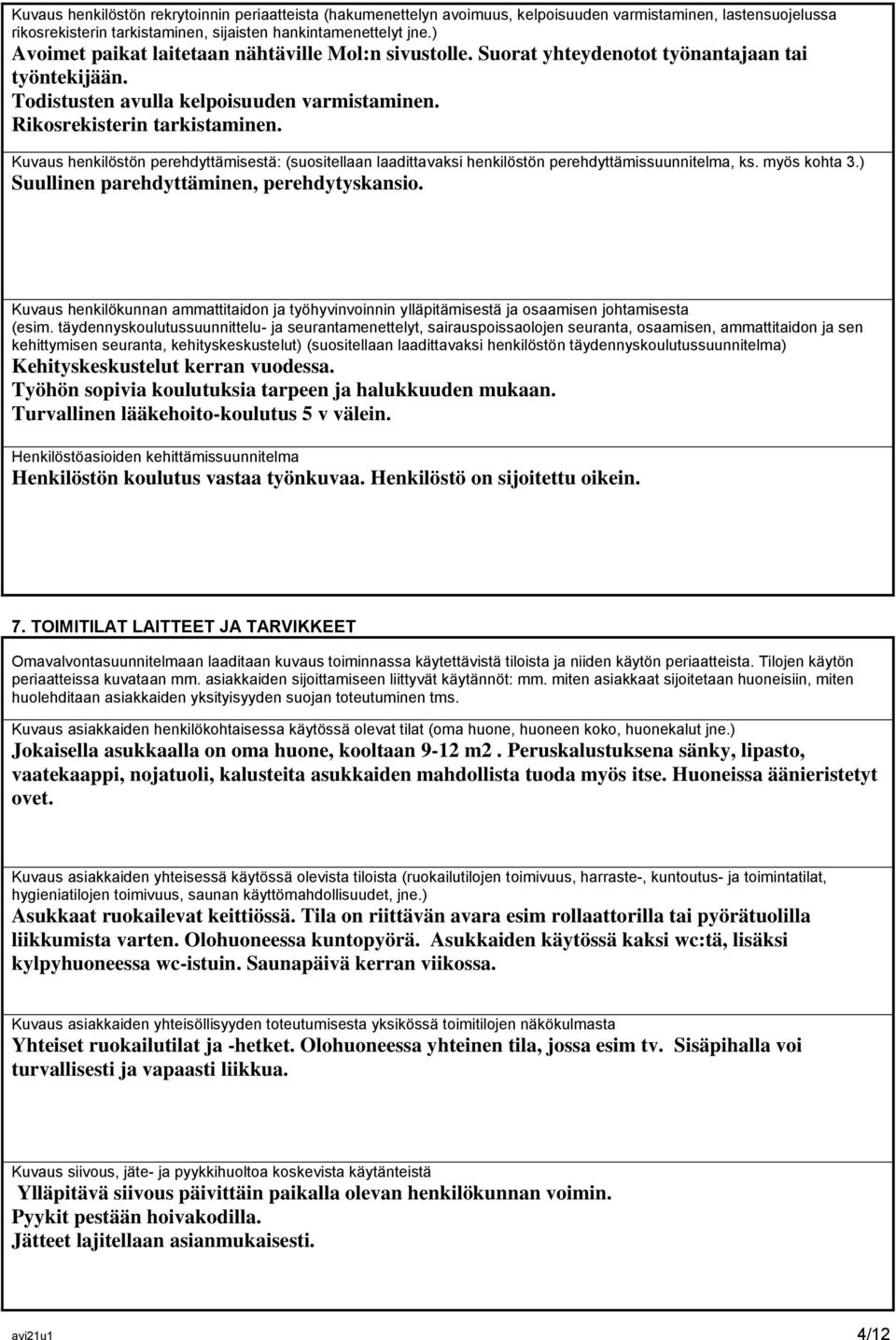 Kuvaus henkilöstön rekrytoinnin periaatteista (hakumenettelyn avoimuus, kelpoisuuden varmistaminen, lastensuojelussa rikosrekisterin tarkistaminen, sijaisten hankintamenettelyt jne.)
Avoimet paikat laitetaan nähtäville Mol:n sivustolle. Suorat yhteydenotot työnantajaan tai työntekijään.
Todistusten avulla kelpoisuuden varmistaminen.
Rikosrekisterin tarkistaminen.

Kuvaus henkilöstön perehdyttämisestä: (suositellaan laadittavaksi henkilöstön perehdyttämissuunnitelma, ks. myös kohta 3.)
Suullinen parehdyttäminen, perehdytyskansio.

Kuvaus henkilökunnan ammattitaidon ja työhyvinvoinnin ylläpitämisestä ja osaamisen johtamisesta (esim. täydennyskoulutussuunnittelu- ja seurantamenettelyt, sairauspoissaolojen seuranta, osaamisen, ammattitaidon ja sen kehittymisen seuranta, kehityskeskustelut) (suositellaan laadittavaksi henkilöstön täydennyskoulutussuunnitelma)
Kehityskeskustelut kerran vuodessa.
Työhön sopivia koulutuksia tarpeen ja halukkuuden mukaan.
Turvallinen lääkehoito-koulutus 5 v välein.

Henkilöstöasioiden kehittämissuunnitelma
Henkilöstön koulutus vastaa työnkuvaa. Henkilöstö on sijoitettu oikein.

7. TOIMITILAT LAITTEET JA TARVIKKEET

Omavalvontasuunnitelmaan laaditaan kuvaus toiminnassa käytettävistä tiloista ja niiden käytön periaatteista. Tilojen käytön periaatteissa kuvataan mm. asiakkaiden sijoittamiseen liittyvät käytännöt: mm. miten asiakkaat sijoitetaan huoneisiin, miten huolehditaan asiakkaiden yksityisyyden suojan toteutuminen tms.

Kuvaus asiakkaiden henkilökohtaisessa käytössä olevat tilat (oma huone, huoneen koko, huonekalut jne.)
Jokaisella asukkaalla on oma huone, kooltaan 9-12 m2 . Peruskalustuksena sänky, lipasto, vaatekaappi, nojatuoli, kalusteita asukkaiden mahdollista tuoda myös itse. Huoneissa äänieristetyt ovet.

Kuvaus asiakkaiden yhteisessä käytössä olevista tiloista (ruokailutilojen toimivuus, harraste-, kuntoutus- ja toimintatilat, hygieniatilojen toimivuus, saunan käyttömahdollisuudet, jne.)
Asukkaat ruokailevat keittiössä. Tila on riittävän avara esim rollaattorilla tai pyörätuolilla liikkumista varten. Olohuoneessa kuntopyörä. Asukkaiden käytössä kaksi wc:tä, lisäksi kylpyhuoneessa wc-istuin. Saunapäivä kerran viikossa.

Kuvaus asiakkaiden yhteisöllisyyden toteutumisesta yksikössä toimitilojen näkökulmasta
Yhteiset ruokailutilat ja -hetket. Olohuoneessa yhteinen tila, jossa esim tv. Sisäpihalla voi turvallisesti ja vapaasti liikkua.

Kuvaus siivous, jäte- ja pyykkihuoltoa koskevista käytänteistä
Ylläpitävä siivous päivittäin paikalla olevan henkilökunnan voimin.
Pyykit pestään hoivakodilla.
Jätteet lajitellaan asianmukaisesti.

avi21u1
4/12